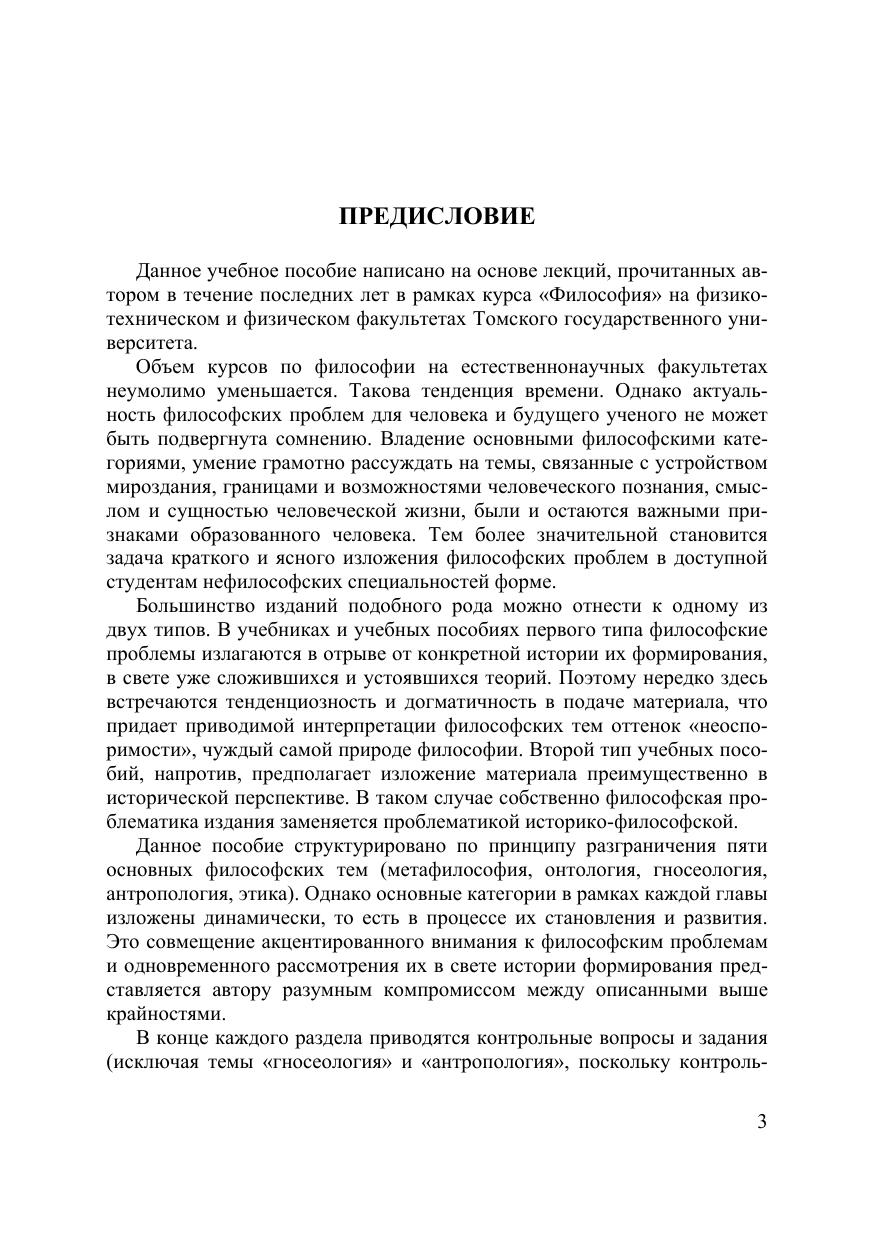 ПРЕДИСЛОВИЕ

Данное учебное пособие написано на основе лекций, прочитанных автором в течение последних лет в рамках курса «Философия» на физико-техническом и физическом факультетах Томского государственного университета.

Объем курсов по философии на естественнонаучных факультетах неумолимо уменьшается. Такова тенденция времени. Однако актуальность философских проблем для человека и будущего ученого не может быть подвергнута сомнению. Владение основными философскими категориями, умение грамотно рассуждать на темы, связанные с устройством мироздания, границами и возможностями человеческого познания, смыслом и сущностью человеческой жизни, были и остаются важными признаками образованного человека. Тем более значительной становится задача краткого и ясного изложения философских проблем в доступной студентам нефилософских специальностей форме.

Большинство изданий подобного рода можно отнести к одному из двух типов. В учебниках и учебных пособиях первого типа философские проблемы излагаются в отрыве от конкретной истории их формирования, в свете уже сложившихся и устоявшихся теорий. Поэтому нередко здесь встречаются тенденциозность и догматичность в подаче материала, что придает приводимой интерпретации философских тем оттенок «неоспоримости», чуждый самой природе философии. Второй тип учебных пособий, напротив, предполагает изложение материала преимущественно в исторической перспективе. В таком случае собственно философская проблематика издания заменяется проблематикой историко-философской.

Данное пособие структурировано по принципу разграничения пяти основных философских тем (метафилософия, онтология, гносеология, антропология, этика). Однако основные категории в рамках каждой главы изложены динамически, то есть в процессе их становления и развития. Это совмещение акцентированного внимания к философским проблемам и одновременного рассмотрения их в свете истории формирования представляется автору разумным компромиссом между описанными выше крайностями.

В конце каждого раздела приводятся контрольные вопросы и задания (исключая темы «гносеология» и «антропология», поскольку контроль-

3